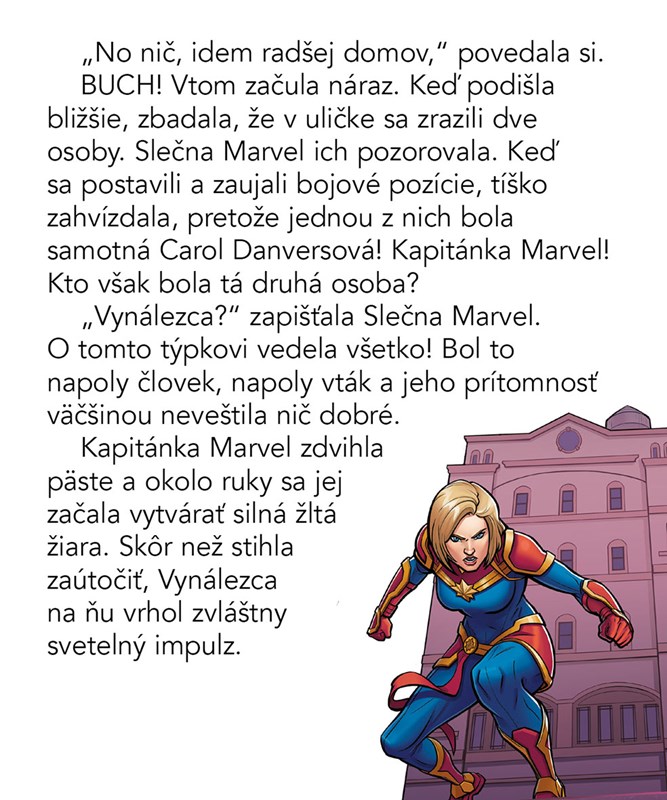 „No nič, idem radšej domov," povedala si.

BUCH! Vtom začula náraz. Keď podišla bližšie, zbadala, že v uličke sa zrazili dve osoby. Slečna Marvel ich pozorovala. Keď sa postavili a zaujali bojové pozície, tíško zahvízdala, pretože jednou z nich bola samotná Carol Danversová! Kapitánka Marvel! Kto však bola tá druhá osoba?

„Vynálezca?" zapišťala Slečna Marvel. O tomto týpkovi vedela všetko! Bol to napoly človek, napoly vták a jeho prítomnosť väčšinou neveštila nič dobré.

Kapitánka Marvel zdvihla päste a okolo ruky sa jej začala vytvárať silná žltá žiara. Skôr než stihla zaútočiť, Vynálezca na ňu vrhol zvláštny svetelný impulz.